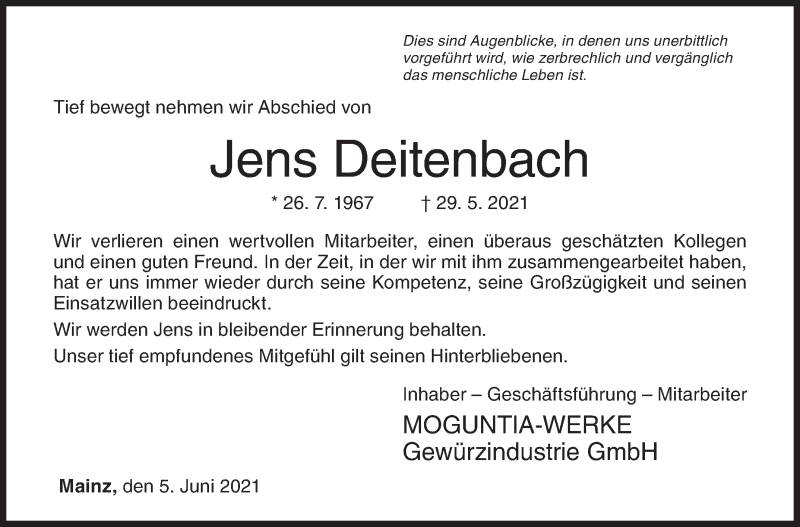 Dies sind Augenblicke, in denen uns unerbittlich vorgeführt wird, wie zerbrechlich und vergänglich das menschliche Leben ist.

Tief bewegt nehmen wir Abschied von

Jens Deitenbach

* 26. 7. 1967 † 29. 5. 2021

Wir verlieren einen wertvollen Mitarbeiter, einen überaus geschätzten Kollegen und einen guten Freund. In der Zeit, in der wir mit ihm zusammengearbeitet haben, hat er uns immer wieder durch seine Kompetenz, seine Großzügigkeit und seinen Einsatzwillen beeindruckt.

Wir werden Jens in bleibender Erinnerung behalten.

Unser tief empfundenes Mitgefühl gilt seinen Hinterbliebenen.

Inhaber – Geschäftsführung – Mitarbeiter

MOGUNTIA-WERKE
Gewürzindustrie GmbH

Mainz, den 5. Juni 2021